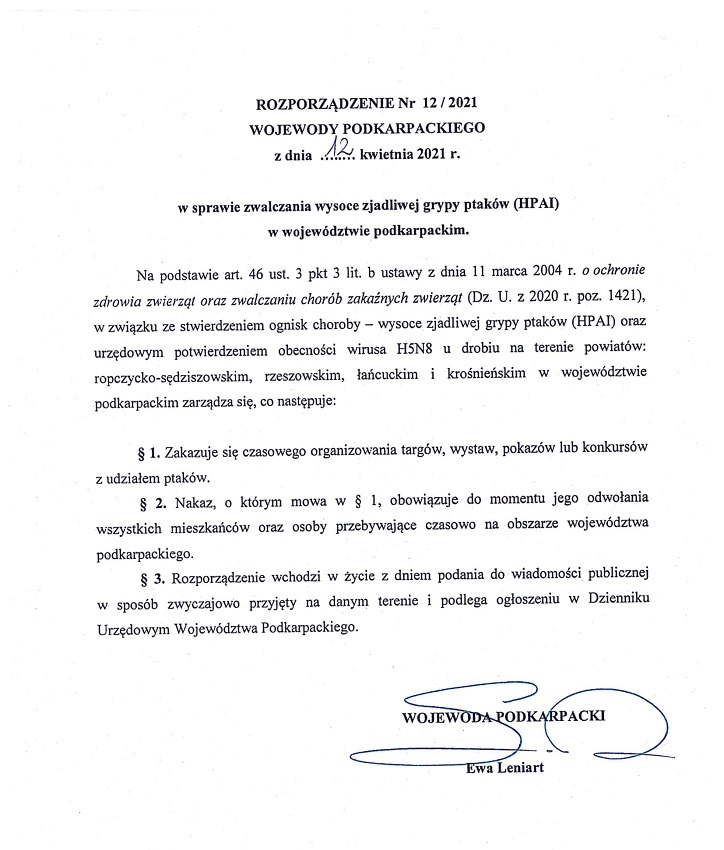 ROZPORZĄDZENIE Nr 12 / 2021
WOJEWODY PODKARPACKIEGO
z dnia 12 kwietnia 2021 r.

w sprawie zwalczania wysoce zjadliwej grypy ptaków (HPAI)
w województwie podkarpackim.

Na podstawie art. 46 ust. 3 pkt 3 lit. b ustawy z dnia 11 marca 2004 r. o ochronie zdrowia zwierząt oraz zwalczaniu chorób zakaźnych zwierząt (Dz. U. z 2020 r. poz. 1421), w związku ze stwierdzeniem ognisk choroby – wysoce zjadliwej grypy ptaków (HPAI) oraz urzędowym potwierdzeniem obecności wirusa H5N8 u drobiu na terenie powiatów: ropczycko-sędziszowskim, rzeszowskim, łańcuckim i krośnieńskim w województwie podkarpackim zarządza się, co następuje:

§ 1. Zakazuje się czasowego organizowania targów, wystaw, pokazów lub konkursów z udziałem ptaków.

§ 2. Nakaz, o którym mowa w § 1, obowiązuje do momentu jego odwołania wszystkich mieszkańców oraz osoby przebywające czasowo na obszarze województwa podkarpackiego.

§ 3. Rozporządzenie wchodzi w życie z dniem podania do wiadomości publicznej w sposób zwyczajowo przyjęty na danym terenie i podlega ogłoszeniu w Dzienniku Urzędowym Województwa Podkarpackiego.

WOJEWODA PODKARPACKI
Ewa Leniart